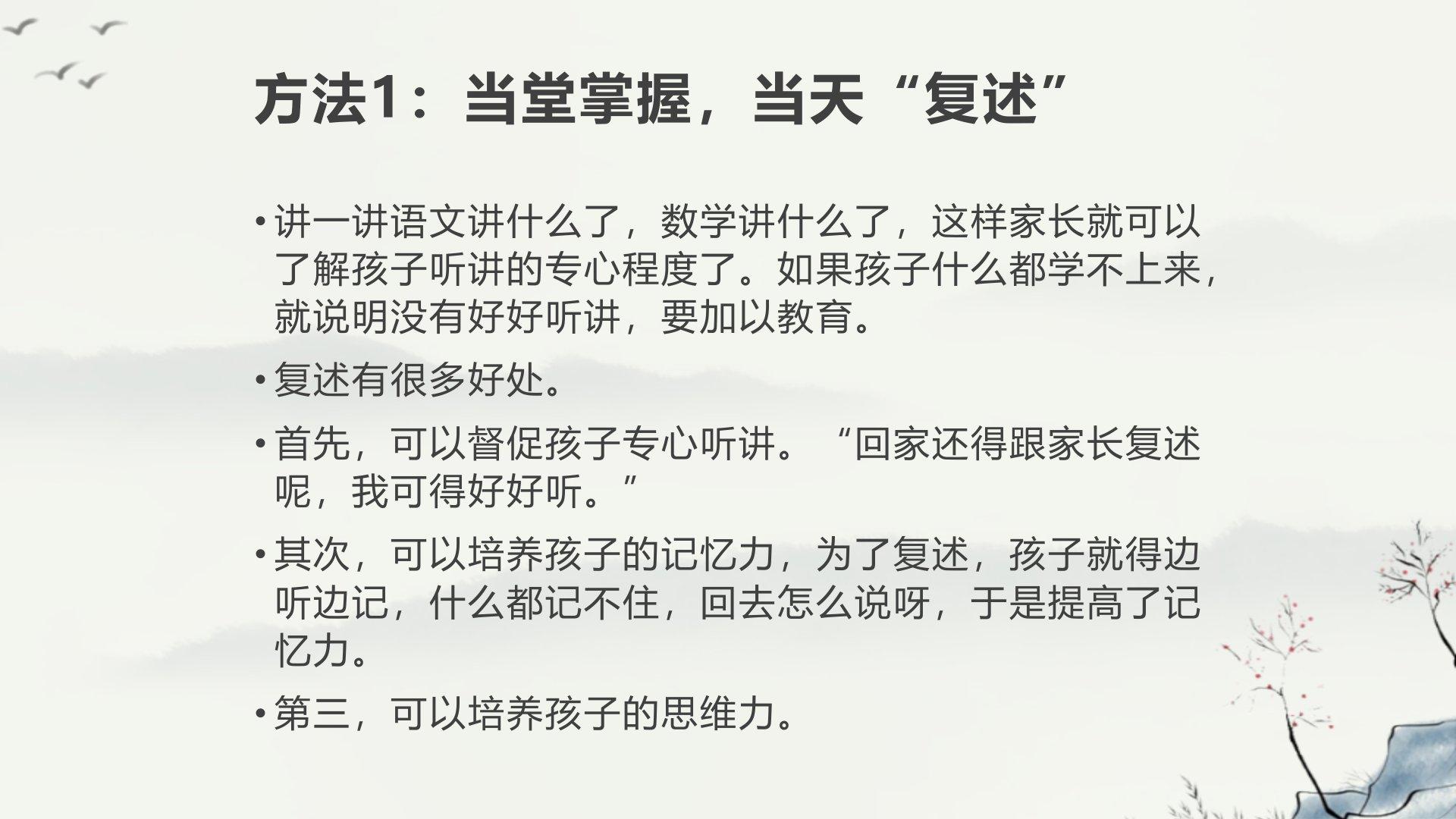 方法1：当堂掌握，当天“复述”

• 讲一讲语文讲什么了，数学讲什么了，这样家长就可以了解孩子听讲的专心程度了。如果孩子什么都学不上来，就说明没有好好听讲，要加以教育。

• 复述有很多好处。

• 首先，可以督促孩子专心听讲。“回家还得跟家长复述呢，我可得好好听。”

• 其次，可以培养孩子的记忆力，为了复述，孩子就得边听边记，什么都记不住，回去怎么说呀，于是提高了记忆力。

• 第三，可以培养孩子的思维力。